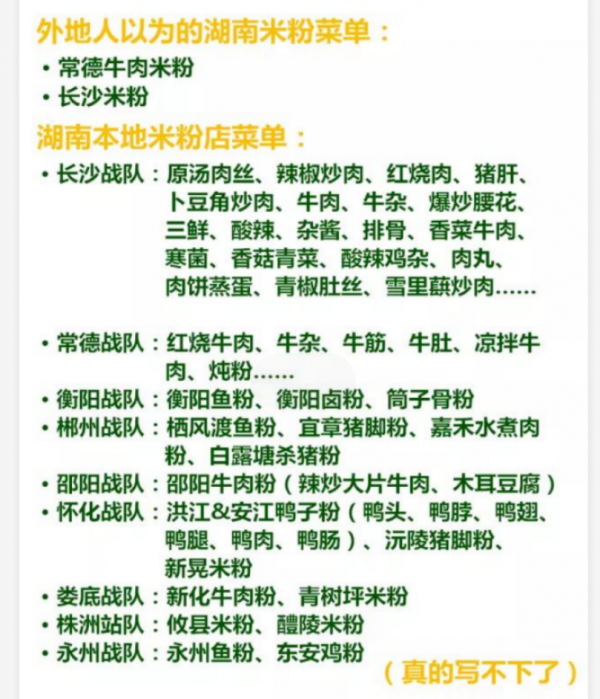 外地人以为的湖南米粉菜单：

• 常德牛肉米粉
• 长沙米粉

湖南本地米粉店菜单：

• 长沙战队：原汤肉丝、辣椒炒肉、红烧肉、猪肝、卜豆角炒肉、牛肉、牛杂、爆炒腰花、三鲜、酸辣、杂酱、排骨、香菜牛肉、寒菌、香菇青菜、酸辣鸡杂、肉丸、肉饼蒸蛋、青椒肚丝、雪里蕻炒肉……

• 常德战队：红烧牛肉、牛杂、牛筋、牛肚、凉拌牛肉、炖粉……
• 衡阳战队：衡阳鱼粉、衡阳卤粉、筒子骨粉
• 郴州战队：栖风渡鱼粉、宜章猪脚粉、嘉禾水煮肉粉、白露塘杀猪粉
• 邵阳战队：邵阳牛肉粉（辣炒大片牛肉、木耳豆腐）
• 怀化战队：洪江&安江鸭子粉（鸭头、鸭脖、鸭翅、鸭腿、鸭肉、鸭肠）、沅陵猪脚粉、新晃米粉
• 娄底战队：新化牛肉粉、青树坪米粉
• 株洲站队：攸县米粉、醴陵米粉
• 永州战队：永州鱼粉、东安鸡粉

（真的写不下了）